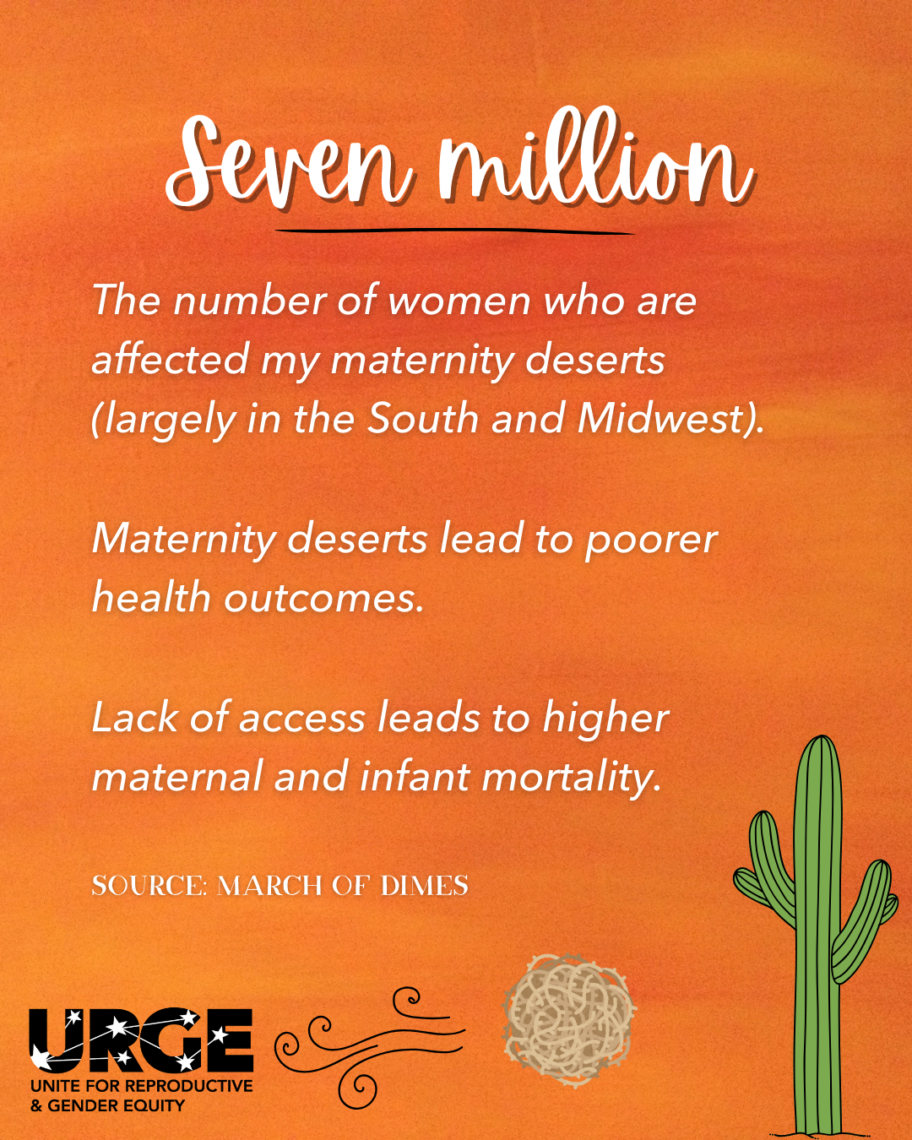 Seven million

The number of women who are affected my maternity deserts (largely in the South and Midwest).

Maternity deserts lead to poorer health outcomes.

Lack of access leads to higher maternal and infant mortality.

SOURCE: MARCH OF DIMES

URGE
UNITE FOR REPRODUCTIVE
& GENDER EQUITY